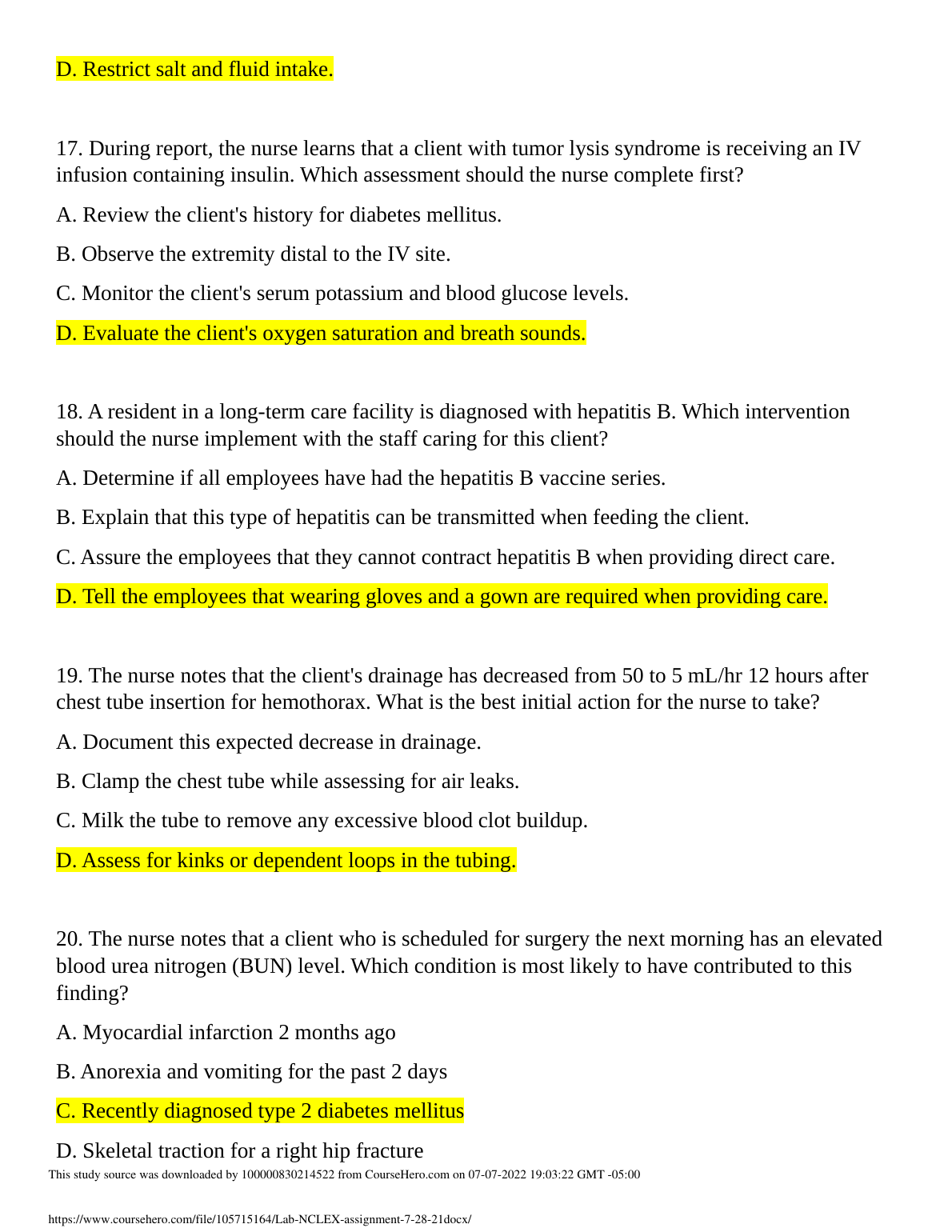 D. Restrict salt and fluid intake.

17. During report, the nurse learns that a client with tumor lysis syndrome is receiving an IV infusion containing insulin. Which assessment should the nurse complete first?

A. Review the client's history for diabetes mellitus.

B. Observe the extremity distal to the IV site.

C. Monitor the client's serum potassium and blood glucose levels.

D. Evaluate the client's oxygen saturation and breath sounds.

18. A resident in a long-term care facility is diagnosed with hepatitis B. Which intervention should the nurse implement with the staff caring for this client?

A. Determine if all employees have had the hepatitis B vaccine series.

B. Explain that this type of hepatitis can be transmitted when feeding the client.

C. Assure the employees that they cannot contract hepatitis B when providing direct care.

D. Tell the employees that wearing gloves and a gown are required when providing care.

19. The nurse notes that the client's drainage has decreased from 50 to 5 mL/hr 12 hours after chest tube insertion for hemothorax. What is the best initial action for the nurse to take?

A. Document this expected decrease in drainage.

B. Clamp the chest tube while assessing for air leaks.

C. Milk the tube to remove any excessive blood clot buildup.

D. Assess for kinks or dependent loops in the tubing.

20. The nurse notes that a client who is scheduled for surgery the next morning has an elevated blood urea nitrogen (BUN) level. Which condition is most likely to have contributed to this finding?

A. Myocardial infarction 2 months ago

B. Anorexia and vomiting for the past 2 days

C. Recently diagnosed type 2 diabetes mellitus

D. Skeletal traction for a right hip fracture

This study source was downloaded by 100000830214522 from CourseHero.com on 07-07-2022 19:03:22 GMT -05:00

https://www.coursehero.com/file/105715164/Lab-NCLEX-assignment-7-28-21docx/